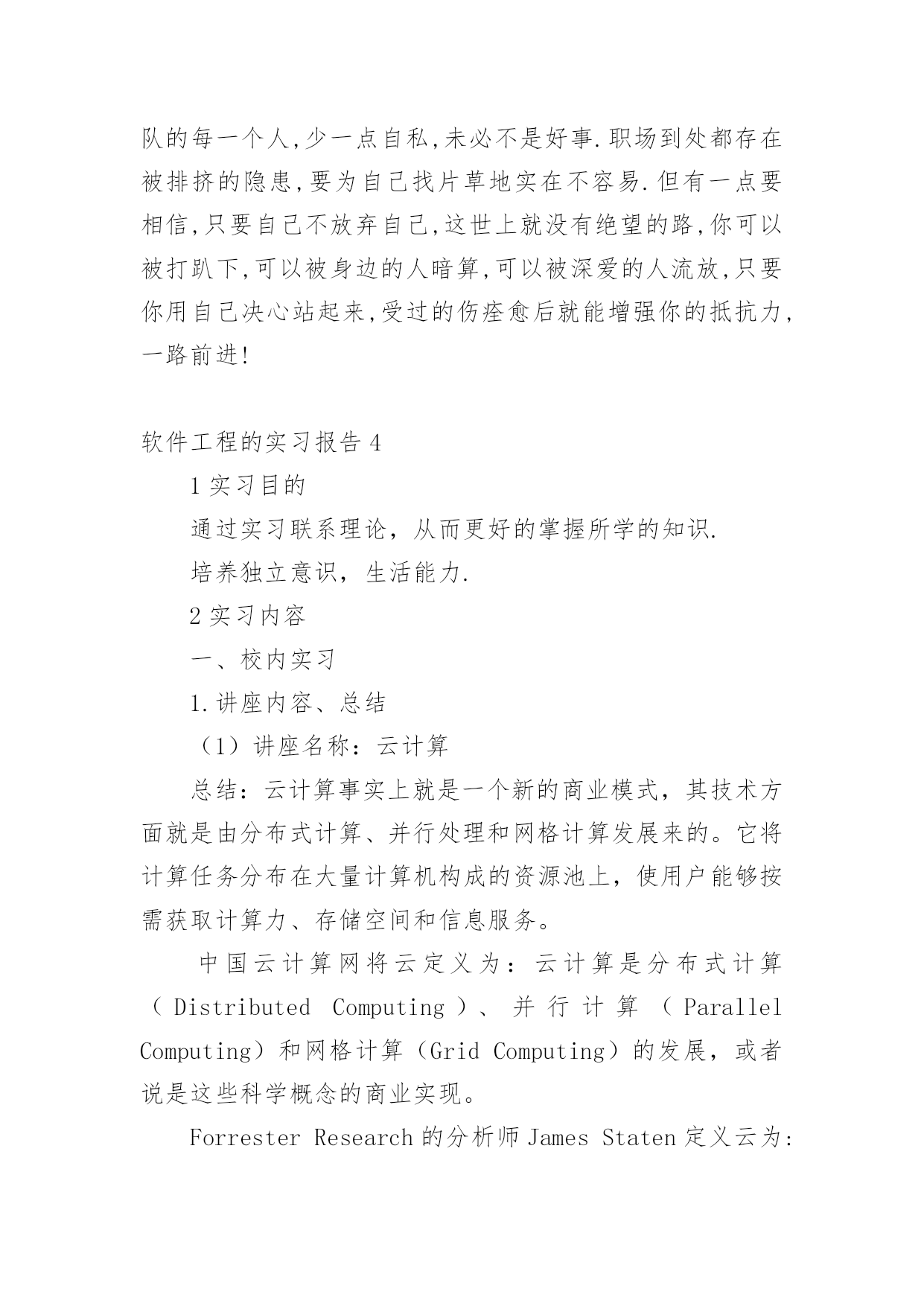 队的每一个人,少一点自私,未必不是好事.职场到处都存在被排挤的隐患,要为自己找片草地实在不容易.但有一点要相信,只要自己不放弃自己,这世上就没有绝望的路,你可以被打趴下,可以被身边的人暗算,可以被深爱的人流放,只要你用自己决心站起来,受过的伤痊愈后就能增强你的抵抗力,一路前进!

软件工程的实习报告 4

1 实习目的

通过实习联系理论，从而更好的掌握所学的知识.

培养独立意识，生活能力.

2 实习内容

一、校内实习

1.讲座内容、总结

（1）讲座名称：云计算

总结：云计算事实上就是一个新的商业模式，其技术方面就是由分布式计算、并行处理和网格计算发展来的。它将计算任务分布在大量计算机构成的资源池上，使用户能够按需获取计算力、存储空间和信息服务。

中国云计算网将云定义为：云计算是分布式计算（Distributed Computing）、并行计算（Parallel Computing）和网格计算（Grid Computing）的发展，或者说是这些科学概念的商业实现。

Forrester Research 的分析师 James Staten 定义云为: